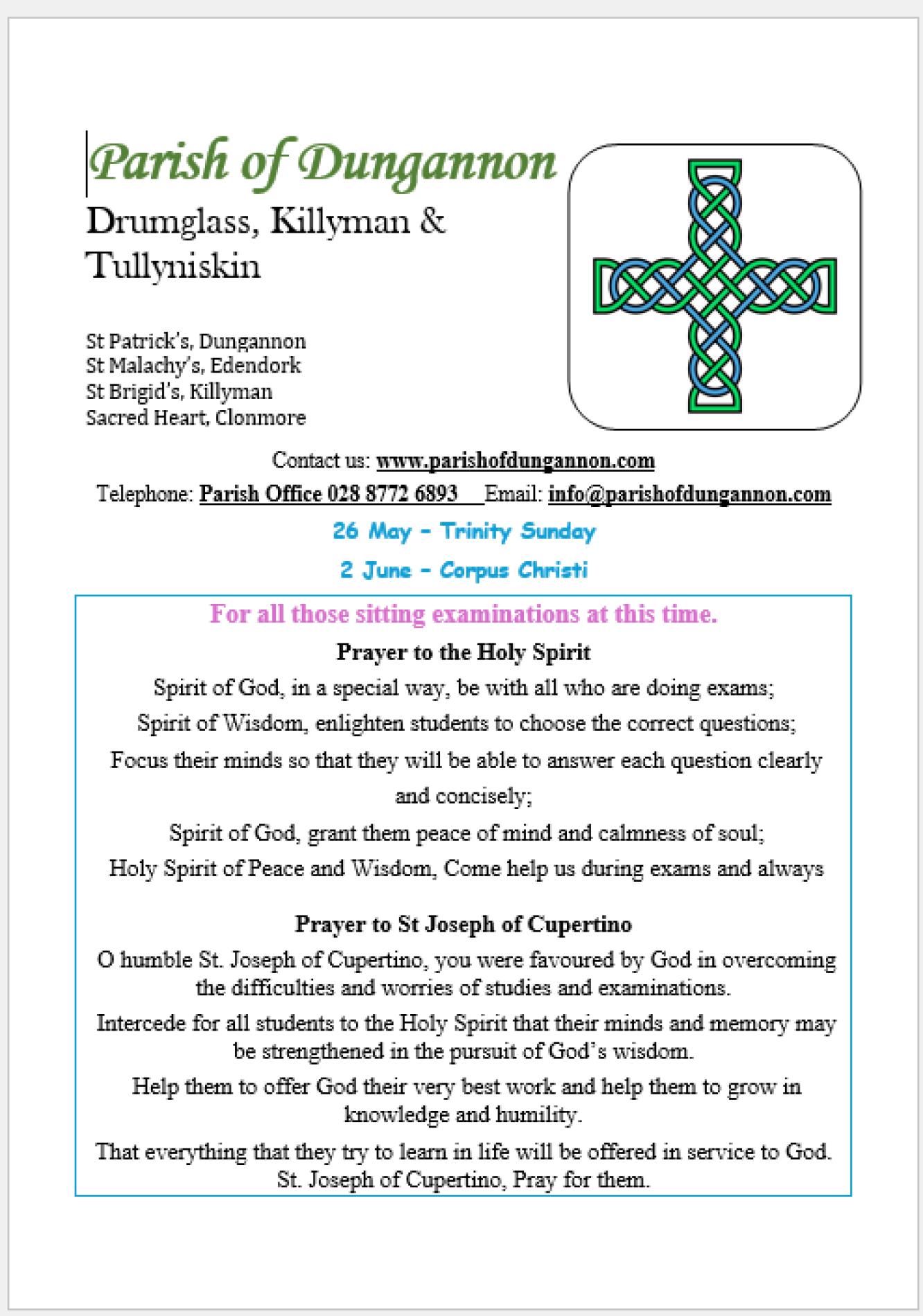 Parish of Dungannon

Drumglass, Killyman & Tullyniskin

St Patrick's, Dungannon
St Malachy's, Edendork
St Brigid's, Killyman
Sacred Heart, Clonmore

Contact us: www.parishofdungannon.com

Telephone: Parish Office 028 8772 6893 Email: info@parishofdungannon.com

26 May – Trinity Sunday

2 June – Corpus Christi

For all those sitting examinations at this time.

Prayer to the Holy Spirit

Spirit of God, in a special way, be with all who are doing exams;
Spirit of Wisdom, enlighten students to choose the correct questions;
Focus their minds so that they will be able to answer each question clearly and concisely;
Spirit of God, grant them peace of mind and calmness of soul;
Holy Spirit of Peace and Wisdom, Come help us during exams and always

Prayer to St Joseph of Cupertino

O humble St. Joseph of Cupertino, you were favoured by God in overcoming the difficulties and worries of studies and examinations.

Intercede for all students to the Holy Spirit that their minds and memory may be strengthened in the pursuit of God's wisdom.

Help them to offer God their very best work and help them to grow in knowledge and humility.

That everything that they try to learn in life will be offered in service to God.
St. Joseph of Cupertino, Pray for them.